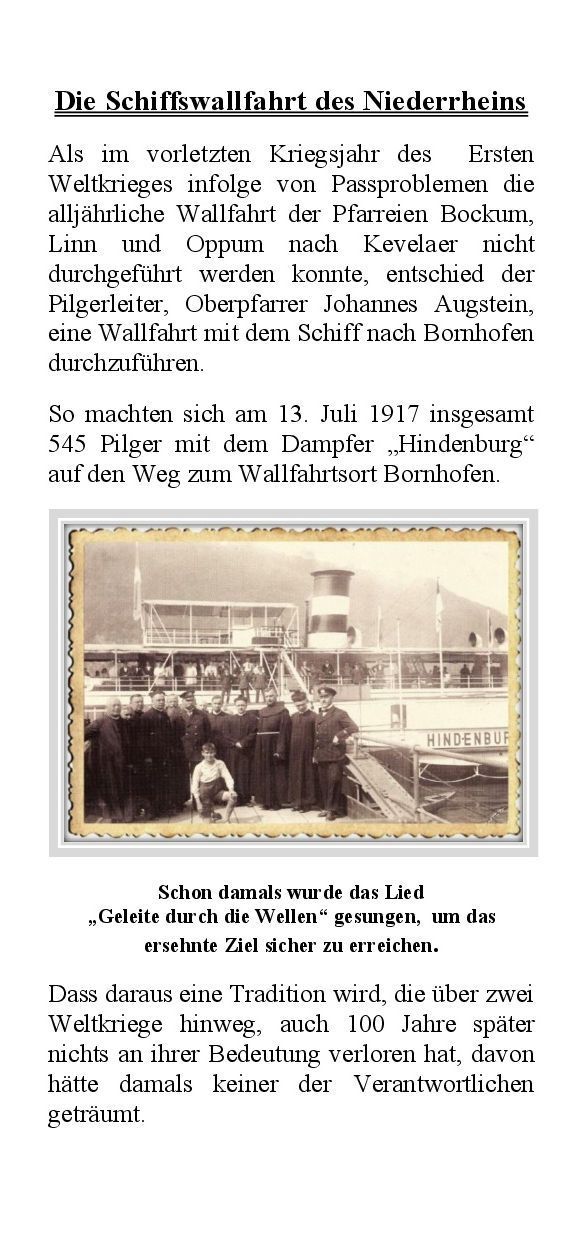 Die Schiffswallfahrt des Niederrheins

Als im vorletzten Kriegsjahr des Ersten Weltkrieges infolge von Passproblemen die alljährliche Wallfahrt der Pfarreien Bockum, Linn und Oppum nach Kevelaer nicht durchgeführt werden konnte, entschied der Pilgerleiter, Oberpfarrer Johannes Augstein, eine Wallfahrt mit dem Schiff nach Bornhofen durchzuführen.

So machten sich am 13. Juli 1917 insgesamt 545 Pilger mit dem Dampfer „Hindenburg“ auf den Weg zum Wallfahrtsort Bornhofen.

HINDENBUR

Schon damals wurde das Lied „Geleite durch die Wellen“ gesungen, um das ersehnte Ziel sicher zu erreichen.

Dass daraus eine Tradition wird, die über zwei Weltkriege hinweg, auch 100 Jahre später nichts an ihrer Bedeutung verloren hat, davon hätte damals keiner der Verantwortlichen geträumt.